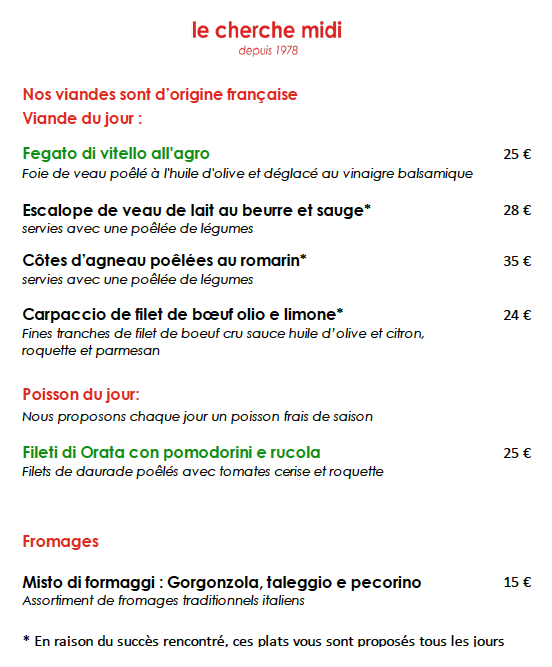 le cherche midi
depuis 1978

Nos viandes sont d'origine française
Viande du jour :

Fegato di vitello all'agro 25 €
Foie de veau poêlé à l'huile d'olive et déglacé au vinaigre balsamique

Escalope de veau de lait au beurre et sauge* 28 €
servies avec une poêlée de légumes

Côtes d'agneau poêlées au romarin* 35 €
servies avec une poêlée de légumes

Carpaccio de filet de bœuf olio e limone* 24 €
Fines tranches de filet de boeuf cru sauce huile d'olive et citron, roquette et parmesan

Poisson du jour:
Nous proposons chaque jour un poisson frais de saison

Fileti di Orata con pomodorini e rucola 25 €
Filets de daurade poêlés avec tomates cerise et roquette

Fromages

Misto di formaggi : Gorgonzola, taleggio e pecorino 15 €
Assortiment de fromages traditionnels italiens

* En raison du succès rencontré, ces plats vous sont proposés tous les jours